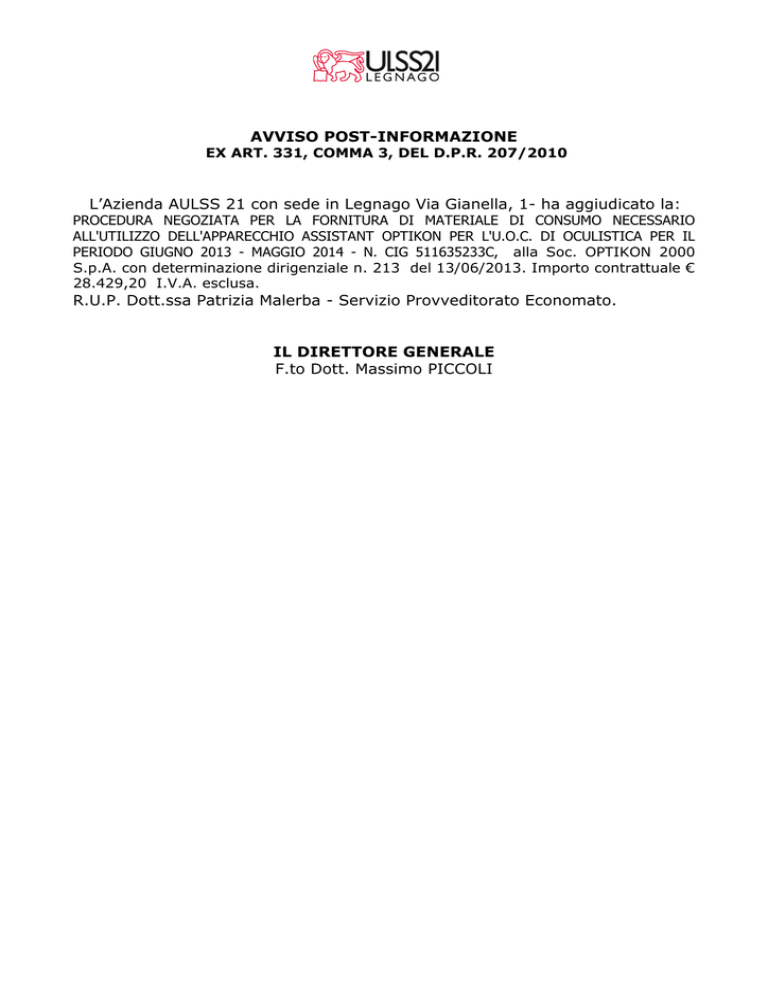 ULSS21 LEGNAGO

AVVISO POST-INFORMAZIONE
EX ART. 331, COMMA 3, DEL D.P.R. 207/2010

L’Azienda AULSS 21 con sede in Legnago Via Gianella, 1- ha aggiudicato la: PROCEDURA NEGOZIATA PER LA FORNITURA DI MATERIALE DI CONSUMO NECESSARIO ALL'UTILIZZO DELL'APPARECCHIO ASSISTANT OPTIKON PER L'U.O.C. DI OCULISTICA PER IL PERIODO GIUGNO 2013 - MAGGIO 2014 - N. CIG 511635233C, alla Soc. OPTIKON 2000 S.p.A. con determinazione dirigenziale n. 213 del 13/06/2013. Importo contrattuale € 28.429,20 I.V.A. esclusa.
R.U.P. Dott.ssa Patrizia Malerba - Servizio Provveditorato Economato.

IL DIRETTORE GENERALE
F.to Dott. Massimo PICCOLI